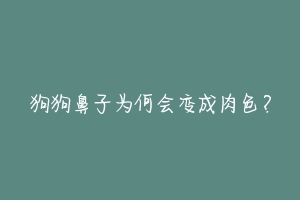 狗狗鼻子为何会变成肉色?